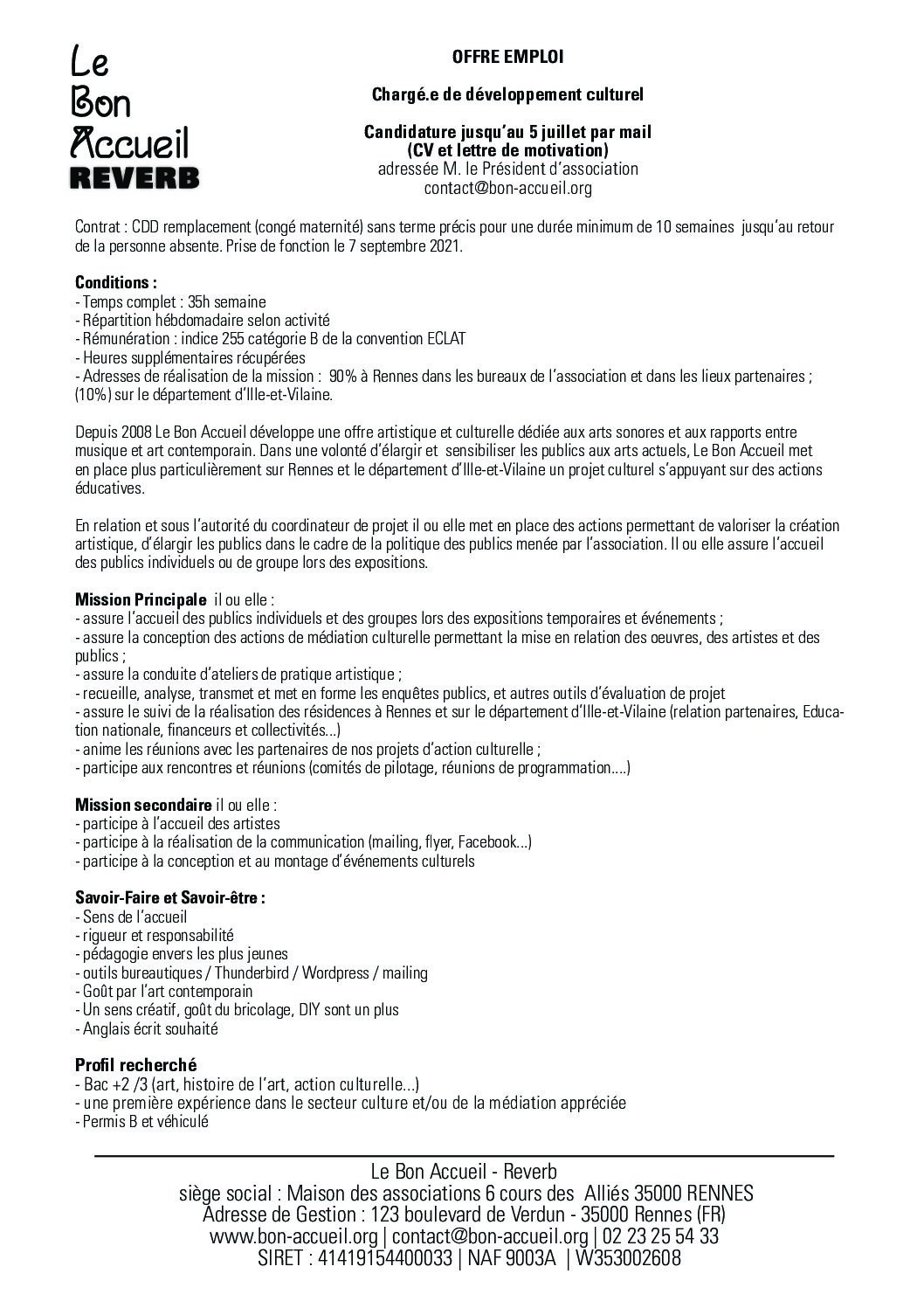 Le
Bon
Accueil
REVERB

OFFRE EMPLOI

Chargé.e de développement culturel

Candidature jusqu'au 5 juillet par mail
(CV et lettre de motivation)
adressée M. le Président d'association
contact@bon-accueil.org

Contrat : CDD remplacement (congé maternité) sans terme précis pour une durée minimum de 10 semaines jusqu'au retour de la personne absente. Prise de fonction le 7 septembre 2021.

Conditions :
- Temps complet : 35h semaine
- Répartition hébdomadaire selon activité
- Rémunération : indice 255 catégorie B de la convention ECLAT
- Heures supplémentaires récupérées
- Adresses de réalisation de la mission : 90% à Rennes dans les bureaux de l'association et dans les lieux partenaires ; (10%) sur le département d'Ille-et-Vilaine.

Depuis 2008 Le Bon Accueil développe une offre artistique et culturelle dédiée aux arts sonores et aux rapports entre musique et art contemporain. Dans une volonté d'élargir et sensibiliser les publics aux arts actuels, Le Bon Accueil met en place plus particulièrement sur Rennes et le département d'Ille-et-Vilaine un projet culturel s'appuyant sur des actions éducatives.

En relation et sous l'autorité du coordinateur de projet il ou elle met en place des actions permettant de valoriser la création artistique, d'élargir les publics dans le cadre de la politique des publics menée par l'association. Il ou elle assure l'accueil des publics individuels ou de groupe lors des expositions.

Mission Principale il ou elle :
- assure l'accueil des publics individuels et des groupes lors des expositions temporaires et événements ;
- assure la conception des actions de médiation culturelle permettant la mise en relation des oeuvres, des artistes et des publics ;
- assure la conduite d'ateliers de pratique artistique ;
- recueille, analyse, transmet et met en forme les enquêtes publics, et autres outils d'évaluation de projet
- assure le suivi de la réalisation des résidences à Rennes et sur le département d'Ille-et-Vilaine (relation partenaires, Education nationale, financeurs et collectivités...)
- anime les réunions avec les partenaires de nos projets d'action culturelle ;
- participe aux rencontres et réunions (comités de pilotage, réunions de programmation....)

Mission secondaire il ou elle :
- participe à l'accueil des artistes
- participe à la réalisation de la communication (mailing, flyer, Facebook...)
- participe à la conception et au montage d'événements culturels

Savoir-Faire et Savoir-être :
- Sens de l'accueil
- rigueur et responsabilité
- pédagogie envers les plus jeunes
- outils bureautiques / Thunderbird / Wordpress / mailing
- Goût par l'art contemporain
- Un sens créatif, goût du bricolage, DIY sont un plus
- Anglais écrit souhaité

Profil recherché
- Bac +2 /3 (art, histoire de l'art, action culturelle...)
- une première expérience dans le secteur culture et/ou de la médiation appréciée
- Permis B et véhiculé

Le Bon Accueil - Reverb
siège social : Maison des associations 6 cours des Alliés 35000 RENNES
Adresse de Gestion : 123 boulevard de Verdun - 35000 Rennes (FR)
www.bon-accueil.org | contact@bon-accueil.org | 02 23 25 54 33
SIRET : 41419154400033 | NAF 9003A | W353002608